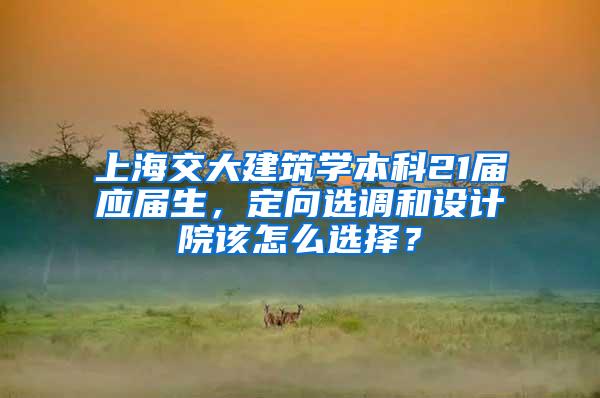 上海交大建筑学本科21届应届生，定向选调和设计院该怎么选择？